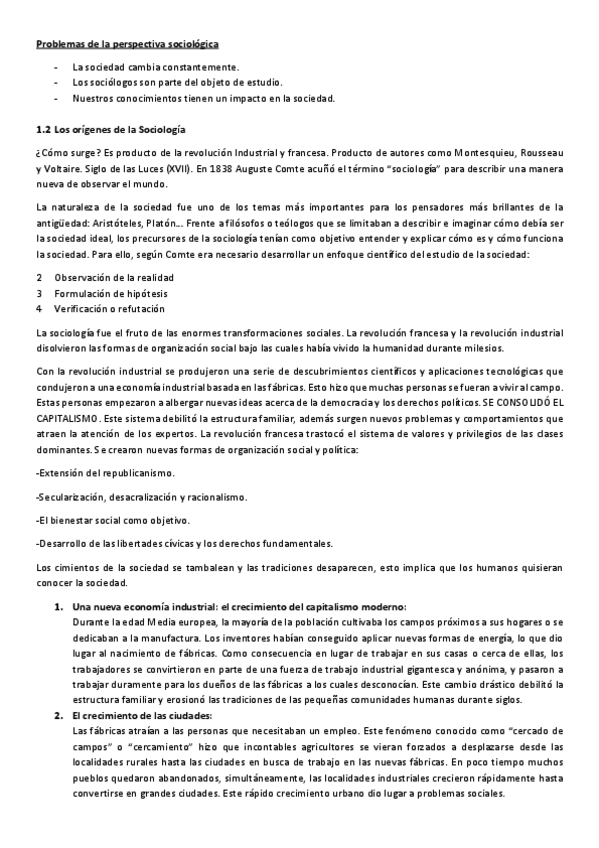 Problemas de la perspectiva sociológica

- La sociedad cambia constantemente.
- Los sociólogos son parte del objeto de estudio.
- Nuestros conocimientos tienen un impacto en la sociedad.

1.2 Los orígenes de la Sociología

¿Cómo surge? Es producto de la revolución Industrial y francesa. Producto de autores como Montesquieu, Rousseau y Voltaire. Siglo de las Luces (XVII). En 1838 Auguste Comte acuñó el término "sociología" para describir una manera nueva de observar el mundo.

La naturaleza de la sociedad fue uno de los temas más importantes para los pensadores más brillantes de la antigüedad: Aristóteles, Platón... Frente a filósofos o teólogos que se limitaban a describir e imaginar cómo debía ser la sociedad ideal, los precursores de la sociología tenían como objetivo entender y explicar cómo es y cómo funciona la sociedad. Para ello, según Comte era necesario desarrollar un enfoque científico del estudio de la sociedad:

2 Observación de la realidad
3 Formulación de hipótesis
4 Verificación o refutación

La sociología fue el fruto de las enormes transformaciones sociales. La revolución francesa y la revolución industrial disolvieron las formas de organización social bajo las cuales había vivido la humanidad durante milesios.

Con la revolución industrial se produjeron una serie de descubrimientos científicos y aplicaciones tecnológicas que condujeron a una economía industrial basada en las fábricas. Esto hizo que muchas personas se fueran a vivir al campo. Estas personas empezaron a albergar nuevas ideas acerca de la democracia y los derechos políticos. SE CONSOLIDÓ EL CAPITALISMO. Este sistema debilitó la estructura familiar, además surgen nuevos problemas y comportamientos que atraen la atención de los expertos. La revolución francesa trastocó el sistema de valores y privilegios de las clases dominantes. Se crearon nuevas formas de organización social y política:

-Extensión del republicanismo.

-Secularización, desacralización y racionalismo.

-El bienestar social como objetivo.

-Desarrollo de las libertades cívicas y los derechos fundamentales.

Los cimientos de la sociedad se tambalean y las tradiciones desaparecen, esto implica que los humanos quisieran conocer la sociedad.

1. Una nueva economía industrial: el crecimiento del capitalismo moderno:
Durante la edad Media europea, la mayoría de la población cultivaba los campos próximos a sus hogares o se dedicaban a la manufactura. Los inventores habían conseguido aplicar nuevas formas de energía, lo que dio lugar al nacimiento de fábricas. Como consecuencia en lugar de trabajar en sus casas o cerca de ellas, los trabajadores se convirtieron en parte de una fuerza de trabajo industrial gigantesca y anónima, y pasaron a trabajar duramente para los dueños de las fábricas a los cuales desconocían. Este cambio drástico debilitó la estructura familiar y erosionó las tradiciones de las pequeñas comunidades humanas durante siglos.
2. El crecimiento de las ciudades:
Las fábricas atraían a las personas que necesitaban un empleo. Este fenómeno conocido como "cercado de campos" o "cercamiento" hizo que incontables agricultores se vieran forzados a desplazarse desde las localidades rurales hasta las ciudades en busca de trabajo en las nuevas fábricas. En poco tiempo muchos pueblos quedaron abandonados, simultáneamente, las localidades industriales crecieron rápidamente hasta convertirse en grandes ciudades. Este rápido crecimiento urbano dio lugar a problemas sociales.